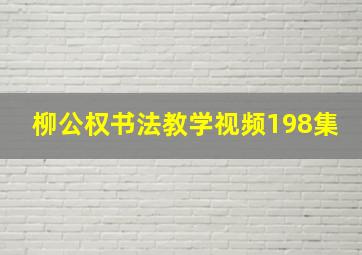 柳公权书法教学视频198集